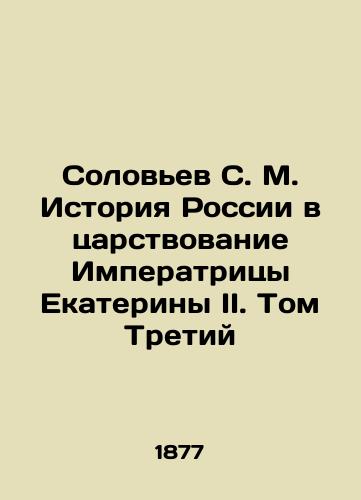 Соловьев С. М. История России в царствование Императрицы Екатерины II. Том Третий

1877